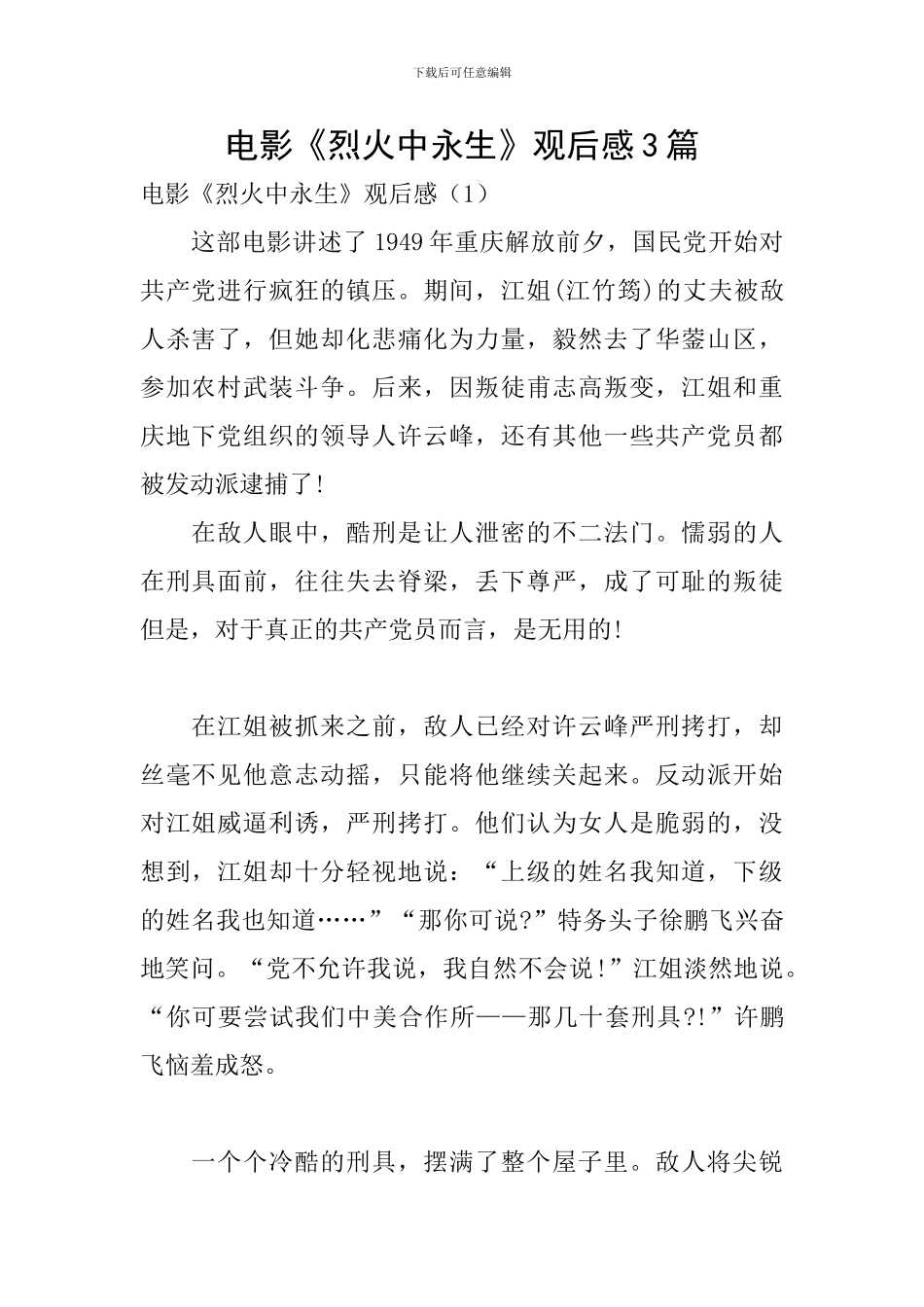 下载后可任意编辑

电影《烈火中永生》观后感3篇

电影《烈火中永生》观后感（1）

这部电影讲述了1949年重庆解放前夕，国民党开始对共产党进行疯狂的镇压。期间，江姐(江竹筠)的丈夫被敌人杀害了，但她却化悲痛化为力量，毅然去了华蓥山区，参加农村武装斗争。后来，因叛徒甫志高叛变，江姐和重庆地下党组织的领导人许云峰，还有其他一些共产党员都被发动派逮捕了!

在敌人眼中，酷刑是让人泄密的不二法门。懦弱的人在刑具面前，往往失去脊梁，丢下尊严，成了可耻的叛徒但是，对于真正的共产党员而言，是无用的!

在江姐被抓来之前，敌人已经对许云峰严刑拷打，却丝毫不见他意志动摇，只能将他继续关起来。反动派开始对江姐威逼利诱，严刑拷打。他们认为女人是脆弱的，没想到，江姐却十分轻视地说：“上级的姓名我知道，下级的姓名我也知道……”“那你可说?”特务头子徐鹏飞兴奋地笑问。“党不允许我说，我自然不会说！”江姐淡然地说。“你可要尝试我们中美合作所——那几十套刑具?!”许鹏飞恼羞成怒。

一个个冷酷的刑具，摆满了整个屋子里。敌人将尖锐